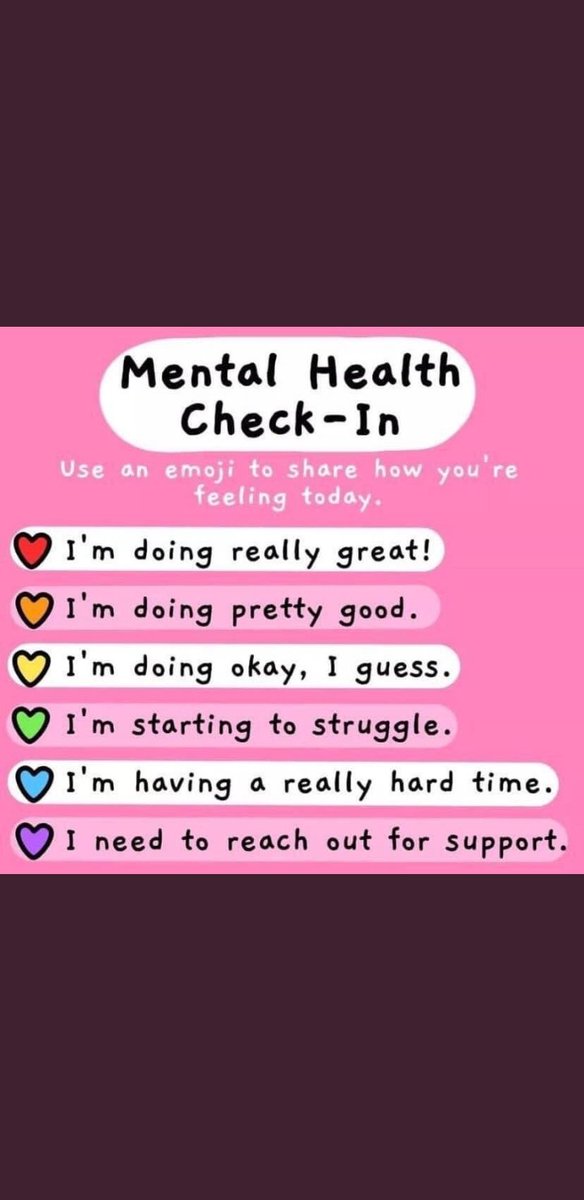 Mental Health Check-In

Use an emoji to share how you're feeling today.

I'm doing really great!

I'm doing pretty good.

I'm doing okay, I guess.

I'm starting to struggle.

I'm having a really hard time.

I need to reach out for support.